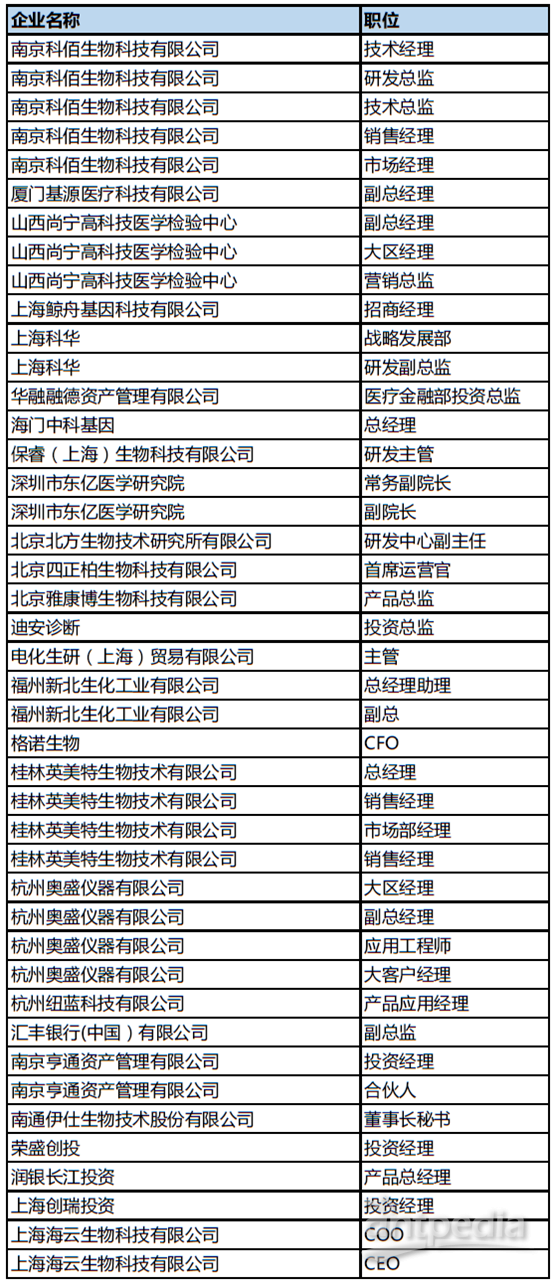 | 企业名称 | 职位 |
|---|---|
| 南京科佰生物科技有限公司 | 技术经理 |
| 南京科佰生物科技有限公司 | 研发总监 |
| 南京科佰生物科技有限公司 | 技术总监 |
| 南京科佰生物科技有限公司 | 销售经理 |
| 南京科佰生物科技有限公司 | 市场经理 |
| 厦门基源医疗科技有限公司 | 副总经理 |
| 山西尚宁高科技医学检验中心 | 副总经理 |
| 山西尚宁高科技医学检验中心 | 大区经理 |
| 山西尚宁高科技医学检验中心 | 营销总监 |
| 上海鲸舟基因科技有限公司 | 招商经理 |
| 上海科华 | 战略发展部 |
| 上海科华 | 研发副总监 |
| 华融融德资产管理有限公司 | 医疗金融部投资总监 |
| 海门中科基因 | 总经理 |
| 保睿（上海）生物科技有限公司 | 研发主管 |
| 深圳市东亿医学研究院 | 常务副院长 |
| 深圳市东亿医学研究院 | 副院长 |
| 北京北方生物技术研究所有限公司 | 研发中心副主任 |
| 北京四正柏生物科技有限公司 | 首席运营官 |
| 北京雅康博生物科技有限公司 | 产品总监 |
| 迪安诊断 | 投资总监 |
| 电化生研（上海）贸易有限公司 | 主管 |
| 福州新北生化工业有限公司 | 总经理助理 |
| 福州新北生化工业有限公司 | 副总 |
| 格诺生物 | CFO |
| 桂林英美特生物技术有限公司 | 总经理 |
| 桂林英美特生物技术有限公司 | 销售经理 |
| 桂林英美特生物技术有限公司 | 市场部经理 |
| 桂林英美特生物技术有限公司 | 销售经理 |
| 杭州奥盛仪器有限公司 | 大区经理 |
| 杭州奥盛仪器有限公司 | 副总经理 |
| 杭州奥盛仪器有限公司 | 应用工程师 |
| 杭州奥盛仪器有限公司 | 大客户经理 |
| 杭州纽蓝科技有限公司 | 产品应用经理 |
| 汇丰银行(中国）有限公司 | 副总监 |
| 南京亨通资产管理有限公司 | 投资经理 |
| 南京亨通资产管理有限公司 | 合伙人 |
| 南通伊仕生物技术股份有限公司 | 董事长秘书 |
| 荣盛创投 | 投资经理 |
| 润银长江投资 | 产品总经理 |
| 上海创瑞投资 | 投资经理 |
| 上海海云生物科技有限公司 | COO |
| 上海海云生物科技有限公司 | CEO |

antpedia